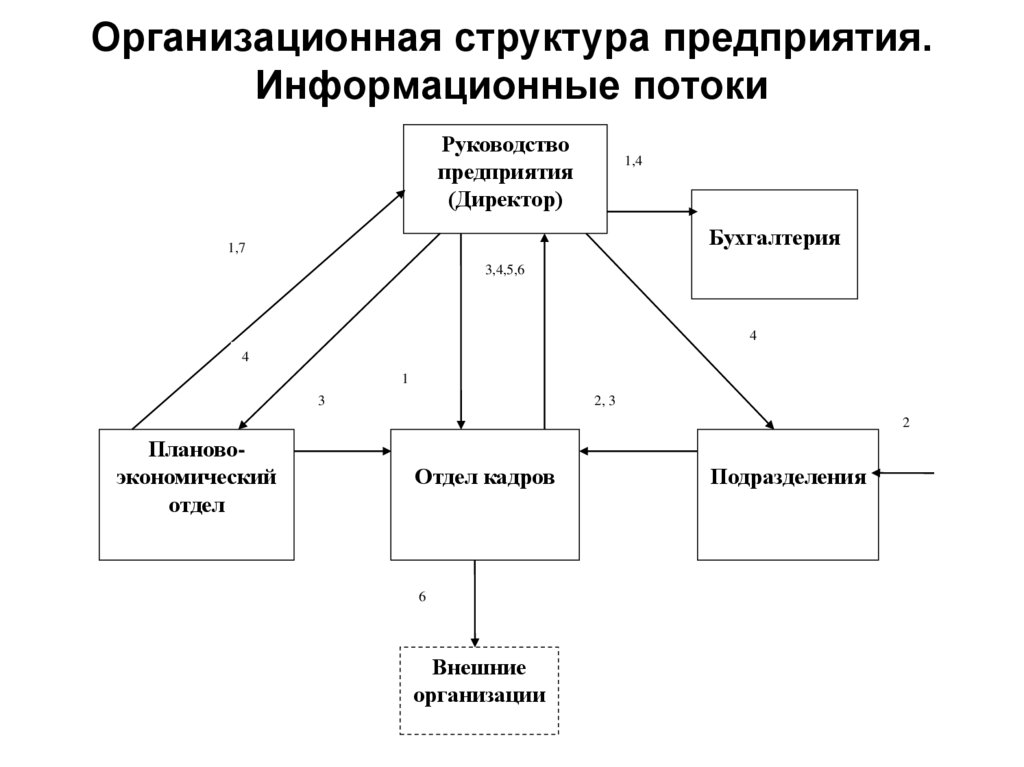 Организационная структура предприятия. Информационные потоки

Руководство предприятия (Директор)

1,4

Бухгалтерия

1,7

3,4,5,6

4

4

1

3

2, 3

2

Планово-экономический отдел

Отдел кадров

Подразделения

6

Внешние организации